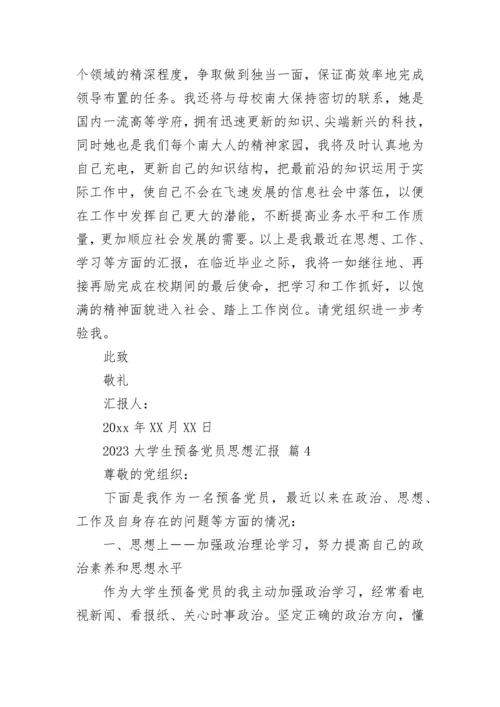 个领域的精深程度，争取做到独当一面，保证高效率地完成领导布置的任务。我还将与母校南大保持密切的联系，她是国内一流高等学府，拥有迅速更新的知识、尖端新兴的科技，同时她也是我们每个南大人的精神家园，我将及时认真地为自己充电，更新自己的知识结构，把最前沿的知识运用于实际工作中，使自己不会在飞速发展的信息社会中落伍，以便在工作中发挥自己更大的潜能，不断提高业务水平和工作质量，更加顺应社会发展的需要。以上是我最近在思想、工作、学习等方面的汇报，在临近毕业之际，我将一如继往地、再接再励完成在校期间的最后使命，把学习和工作抓好，以饱满的精神面貌进入社会、踏上工作岗位。请党组织进一步考验我。

此致

敬礼

汇报人：

20xx 年 XX 月 XX 日

2023 大学生预备党员思想汇报 篇 4

尊敬的党组织：

下面是我作为一名预备党员，最近以来在政治、思想、工作及自身存在的问题等方面的情况：

一、思想上——加强政治理论学习，努力提高自己的政治素养和思想水平

作为大学生预备党员的我主动加强政治学习，经常看电视新闻、看报纸、关心时事政治。坚定正确的政治方向，懂